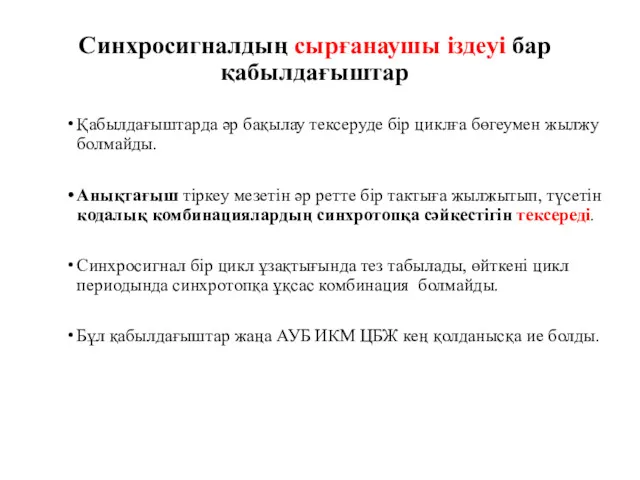 Синхросигналдың сырғанаушы іздеуі бар қабылдағыштар

• Қабылдағыштарда әр бақылау тексеруде бір циклға бөгеумен жылжу болмайды.

• Анықтағыш тіркеу мезетін әр ретте бір тактыға жылжытып, түсетін кодалық комбинациялардың синхротопқа сәйкестігін тексереді.

• Синхросигнал бір цикл ұзақтығында тез табылады, өйткені цикл периодында синхротопқа ұқсас комбинация болмайды.

• Бұл қабылдағыштар жаңа АУБ ИКМ ЦБЖ кең қолданысқа ие болды.